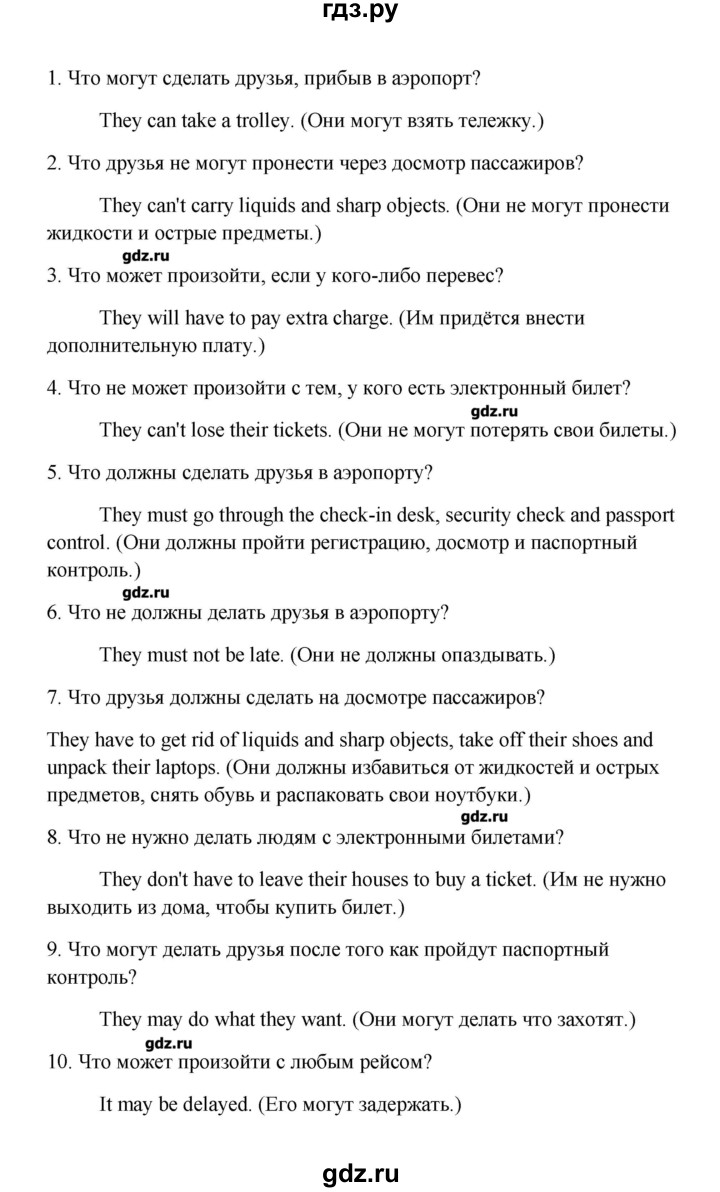 гдз.ру

1. Что могут сделать друзья, прибыв в аэропорт?

They can take a trolley. (Они могут взять тележку.)

2. Что друзья не могут пронести через досмотр пассажиров?

They can't carry liquids and sharp objects. (Они не могут пронести жидкости и острые предметы.)

gdz.ru

3. Что может произойти, если у кого-либо перевес?

They will have to pay extra charge. (Им придётся внести дополнительную плату.)

4. Что не может произойти с тем, у кого есть электронный билет?

gdz.ru

They can't lose their tickets. (Они не могут потерять свои билеты.)

5. Что должны сделать друзья в аэропорту?

They must go through the check-in desk, security check and passport control. (Они должны пройти регистрацию, досмотр и паспортный контроль.)

gdz.ru

6. Что не должны делать друзья в аэропорту?

They must not be late. (Они не должны опаздывать.)

7. Что друзья должны сделать на досмотре пассажиров?

They have to get rid of liquids and sharp objects, take off their shoes and unpack their laptops. (Они должны избавиться от жидкостей и острых предметов, снять обувь и распаковать свои ноутбуки.)

gdz.ru

8. Что не нужно делать людям с электронными билетами?

They don't have to leave their houses to buy a ticket. (Им не нужно выходить из дома, чтобы купить билет.)

9. Что могут делать друзья после того как пройдут паспортный контроль?

They may do what they want. (Они могут делать что захотят.)

gdz.ru

10. Что может произойти с любым рейсом?

It may be delayed. (Его могут задержать.)

gdz.ru